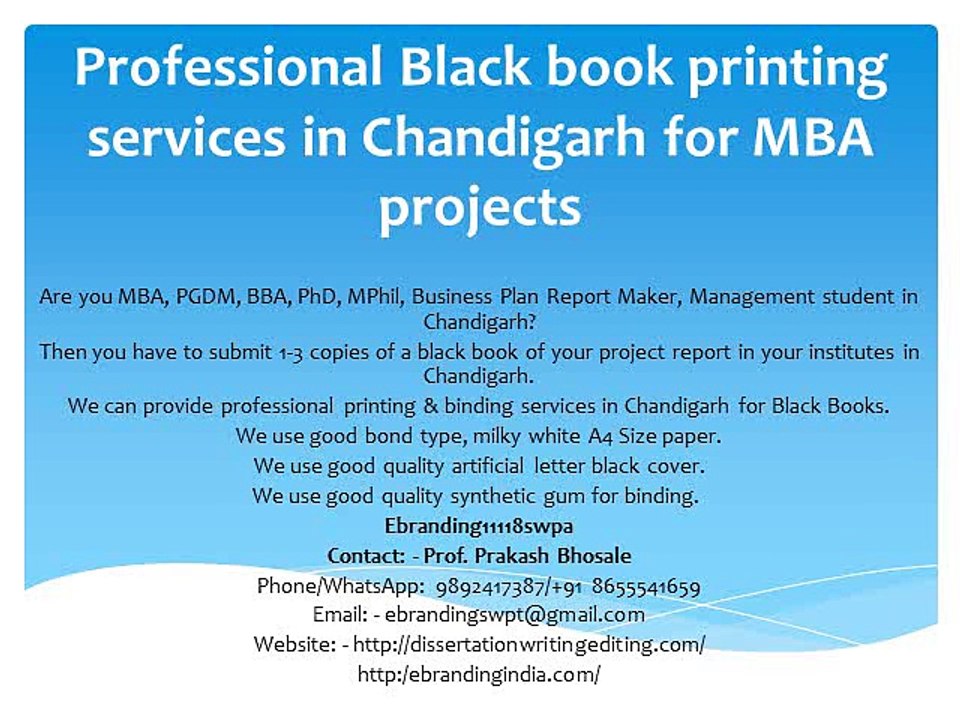 Professional Black book printing services in Chandigarh for MBA projects

Are you MBA, PGDM, BBA, PhD, MPhil, Business Plan Report Maker, Management student in Chandigarh?
Then you have to submit 1-3 copies of a black book of your project report in your institutes in Chandigarh.
We can provide professional printing & binding services in Chandigarh for Black Books.
We use good bond type, milky white A4 Size paper.
We use good quality artificial letter black cover.
We use good quality synthetic gum for binding.
Ebranding11118swpa
Contact: - Prof. Prakash Bhosale
Phone/WhatsApp: 9892417387/+91 8655541659
Email: - ebrandingswpt@gmail.com
Website: - http://dissertationwritingediting.com/
http:/ebrandingindia.com/